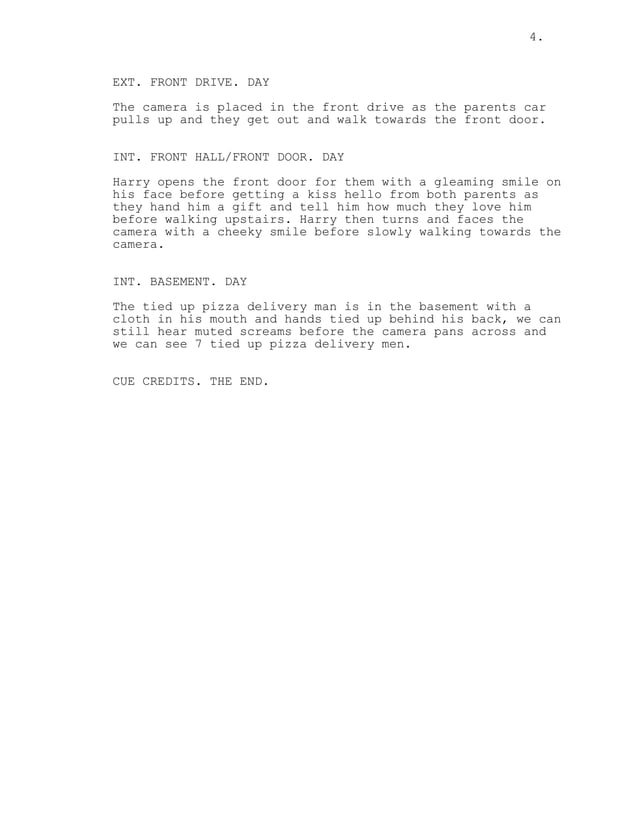 4.

EXT. FRONT DRIVE. DAY

The camera is placed in the front drive as the parents car pulls up and they get out and walk towards the front door.

INT. FRONT HALL/FRONT DOOR. DAY

Harry opens the front door for them with a gleaming smile on his face before getting a kiss hello from both parents as they hand him a gift and tell him how much they love him before walking upstairs. Harry then turns and faces the camera with a cheeky smile before slowly walking towards the camera.

INT. BASEMENT. DAY

The tied up pizza delivery man is in the basement with a cloth in his mouth and hands tied up behind his back, we can still hear muted screams before the camera pans across and we can see 7 tied up pizza delivery men.

CUE CREDITS. THE END.